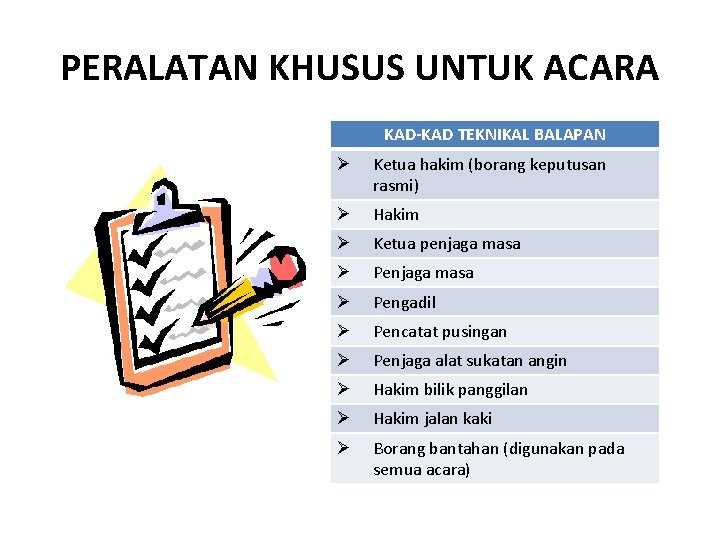 PERALATAN KHUSUS UNTUK ACARA

| KAD-KAD TEKNIKAL BALAPAN |
|---|
| ➢ Ketua hakim (borang keputusan rasmi) |
| ➢ Hakim |
| ➢ Ketua penjaga masa |
| ➢ Penjaga masa |
| ➢ Pengadil |
| ➢ Pencatat pusingan |
| ➢ Penjaga alat sukatan angin |
| ➢ Hakim bilik panggilan |
| ➢ Hakim jalan kaki |
| ➢ Borang bantahan (digunakan pada semua acara) |